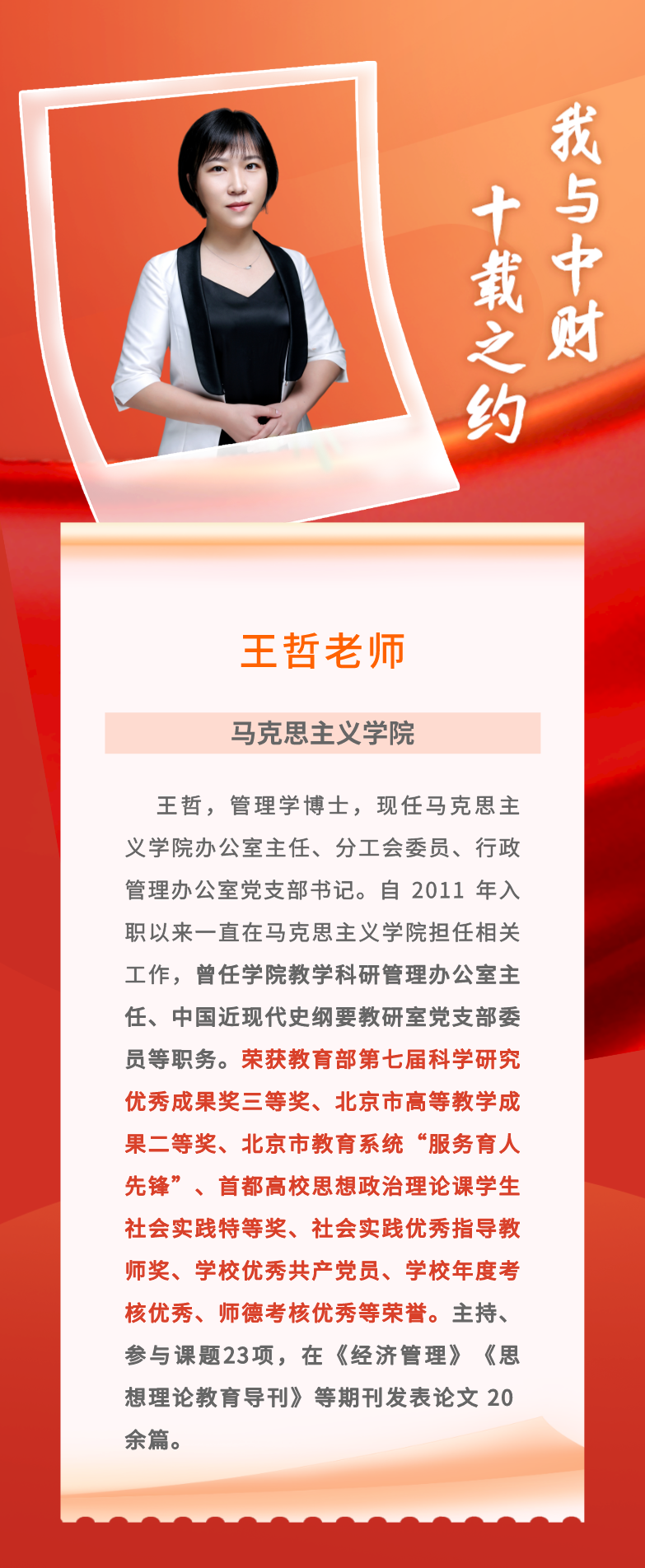 我与中财

十载之约

王哲老师

马克思主义学院

王哲，管理学博士，现任马克思主义学院办公室主任、分工会委员、行政管理办公室党支部书记。自2011年入职以来一直在马克思主义学院担任相关工作，曾任学院教学科研管理办公室主任、中国近现代史纲要教研室党支部委员等职务。荣获教育部第七届科学研究优秀成果奖三等奖、北京市高等教学成果二等奖、北京市教育系统“服务育人先锋”、首都高校思想政治理论课学生社会实践特等奖、社会实践优秀指导教师奖、学校优秀共产党员、学校年度考核优秀、师德考核优秀等荣誉。主持、参与课题23项，在《经济管理》《思想理论教育导刊》等期刊发表论文20余篇。